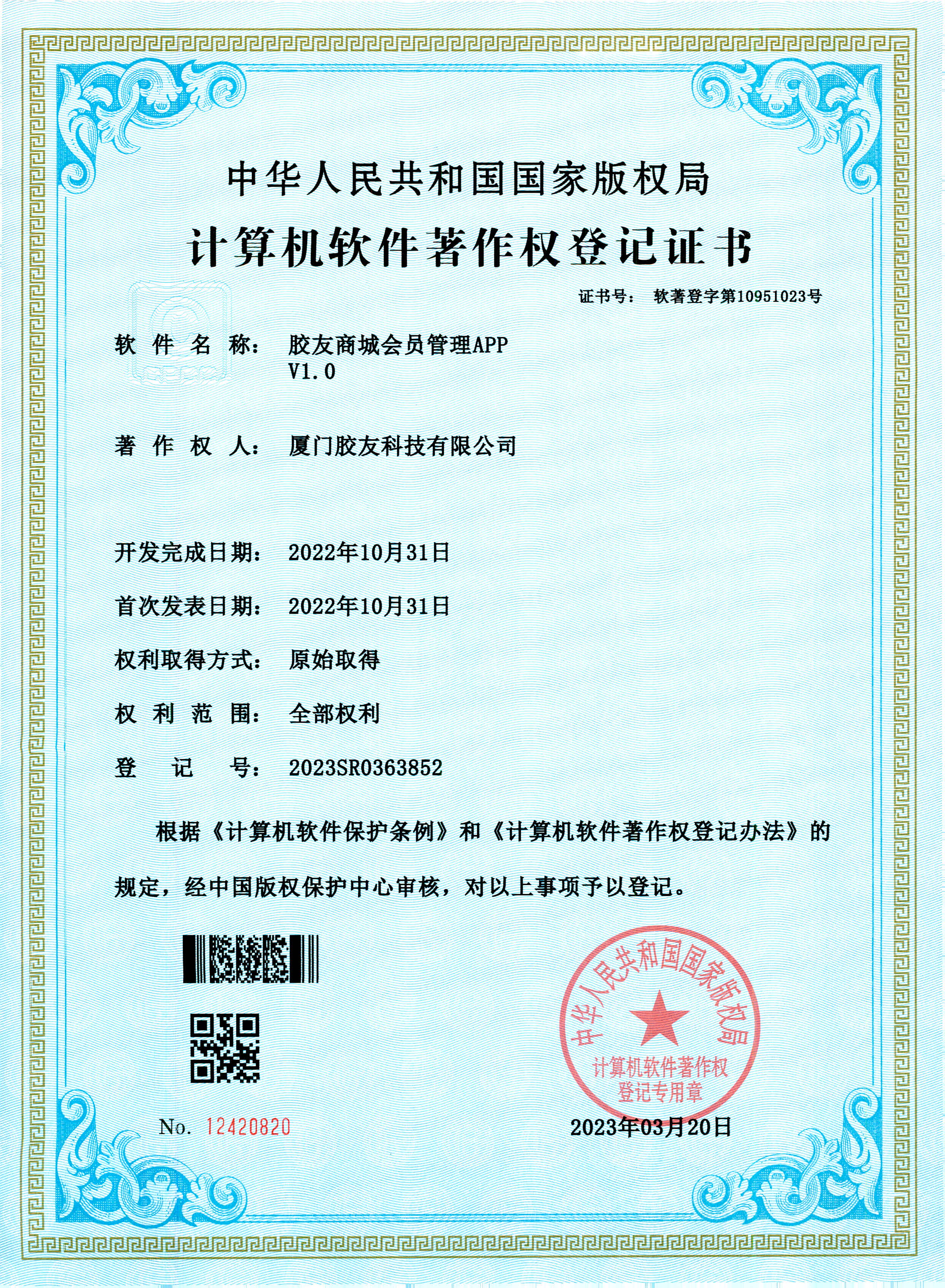 中华人民共和国国家版权局

计算机软件著作权登记证书

证书号： 软著登字第10951023号

软 件 名 称： 胶友商城会员管理APP V1.0

著 作 权 人： 厦门胶友科技有限公司

开发完成日期： 2022年10月31日

首次发表日期： 2022年10月31日

权利取得方式： 原始取得

权 利 范 围： 全部权利

登 记 号： 2023SR0363852

根据《计算机软件保护条例》和《计算机软件著作权登记办法》的规定，经中国版权保护中心审核，对以上事项予以登记。

中华人民共和国国家版权局 计算机软件著作权登记专用章

No. 12420820

2023年03月20日